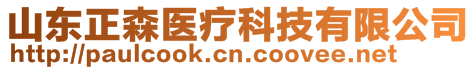 山东正森医疗科技有限公司
http://paulcook.cn.coovee.net